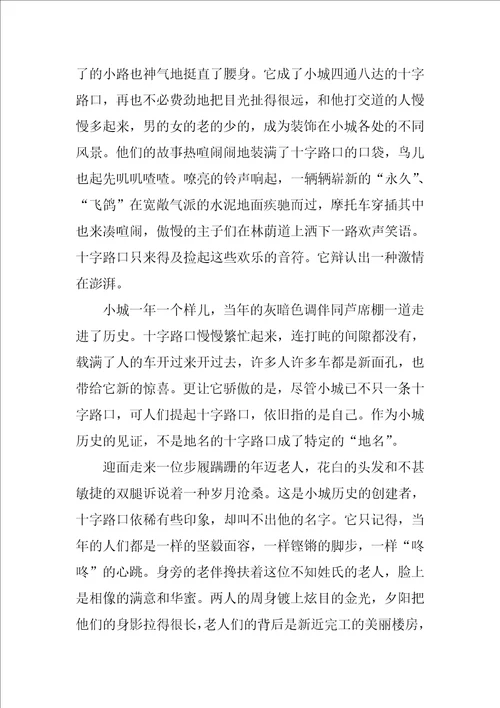 了的小路也神气地挺直了腰身。它成了小城四通八达的十字路口，再也不必费劲地把目光扯得很远，和他打交道的人慢慢多起来，男的女的老的少的，成为装饰在小城各处的不同风景。他们的故事热喧闹闹地装满了十字路口的口袋，鸟儿也起先叽叽喳喳。嘹亮的铃声响起，一辆辆崭新的“永久”、“飞鸽”在宽敞气派的水泥地面疾驰而过，摩托车穿插其中也来凑喧闹，傲慢的主子们在林荫道上洒下一路欢声笑语。十字路口只来得及捡起这些欢乐的音符。它辩认出一种激情在澎湃。

小城一年一个样儿，当年的灰暗色调伴同芦席棚一道走进了历史。十字路口慢慢繁忙起来，连打盹的间隙都没有，载满了人的车开过来开过去，许多人许多车都是新面孔，也带给它新的惊喜。更让它骄傲的是，尽管小城已不只一条十字路口，可人们提起十字路口，依旧指的是自己。作为小城历史的见证，不是地名的十字路口成了特定的“地名”。

迎面走来一位步履蹒跚的年迈老人，花白的头发和不甚敏捷的双腿诉说着一种岁月沧桑。这是小城历史的创建者，十字路口依稀有些印象，却叫不出他的名字。它只记得，当年的人们都是一样的坚毅面容，一样铿锵的脚步，一样“咚咚”的心跳。身旁的老伴搀扶着这位不知姓氏的老人，脸上是相像的满意和华蜜。两人的周身镀上炫目的金光，夕阳把他们的身影拉得很长，老人们的背后是新近完工的美丽楼房，